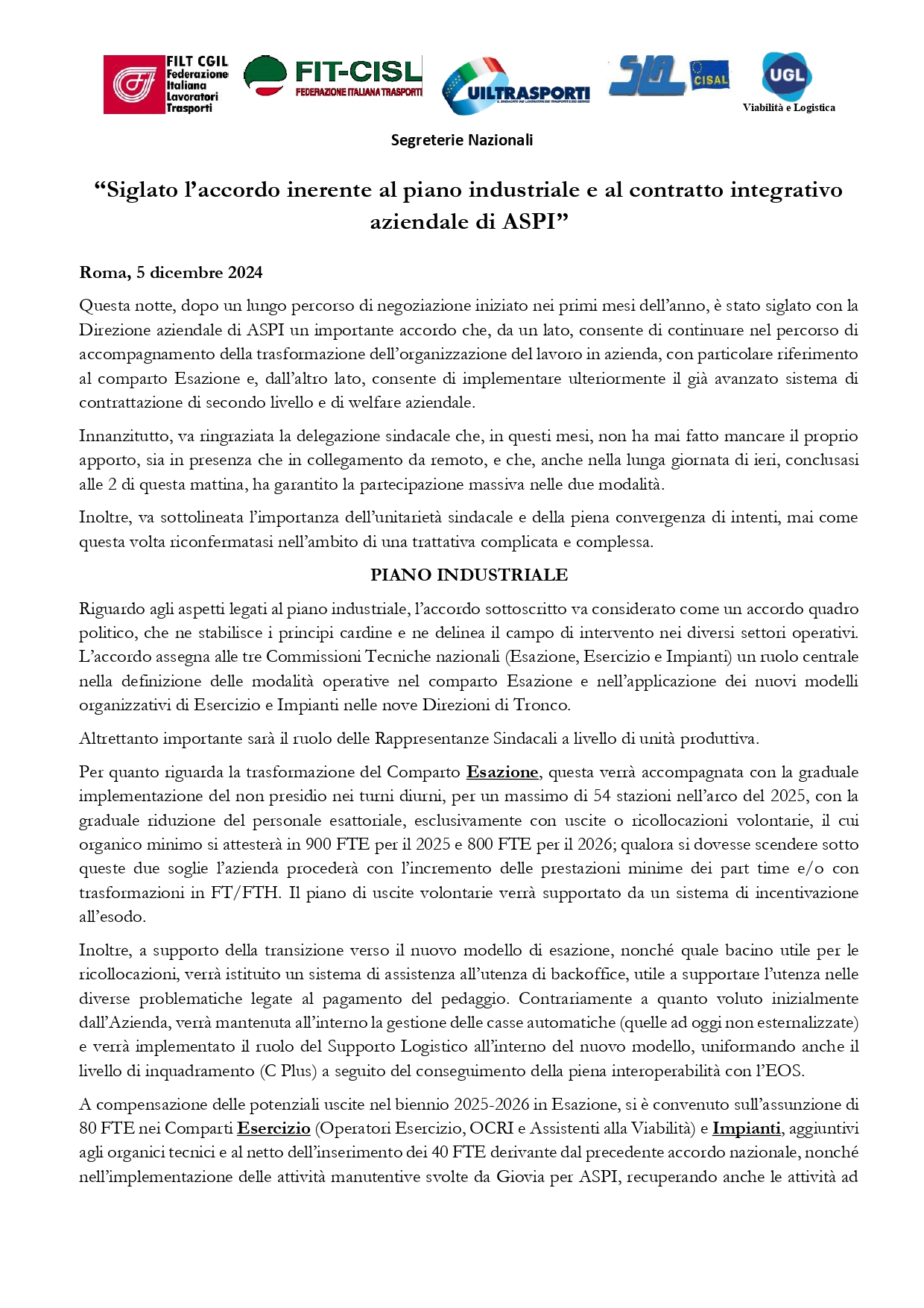 FILT CGIL Federazione Italiana Lavoratori Trasporti

FIT-CISL FEDERAZIONE ITALIANA TRASPORTI

UILTRASPORTI

SLA CISAL

UGL Viabilità e Logistica

Segreterie Nazionali

“Siglato l’accordo inerente al piano industriale e al contratto integrativo aziendale di ASPI”

Roma, 5 dicembre 2024

Questa notte, dopo un lungo percorso di negoziazione iniziato nei primi mesi dell’anno, è stato siglato con la Direzione aziendale di ASPI un importante accordo che, da un lato, consente di continuare nel percorso di accompagnamento della trasformazione dell’organizzazione del lavoro in azienda, con particolare riferimento al comparto Esazione e, dall’altro lato, consente di implementare ulteriormente il già avanzato sistema di contrattazione di secondo livello e di welfare aziendale.

Innanzitutto, va ringraziata la delegazione sindacale che, in questi mesi, non ha mai fatto mancare il proprio apporto, sia in presenza che in collegamento da remoto, e che, anche nella lunga giornata di ieri, conclusasi alle 2 di questa mattina, ha garantito la partecipazione massiva nelle due modalità.

Inoltre, va sottolineata l’importanza dell’unitarietà sindacale e della piena convergenza di intenti, mai come questa volta riconfermatasi nell’ambito di una trattativa complicata e complessa.

PIANO INDUSTRIALE

Riguardo agli aspetti legati al piano industriale, l’accordo sottoscritto va considerato come un accordo quadro politico, che ne stabilisce i principi cardine e ne delinea il campo di intervento nei diversi settori operativi. L’accordo assegna alle tre Commissioni Tecniche nazionali (Esazione, Esercizio e Impianti) un ruolo centrale nella definizione delle modalità operative nel comparto Esazione e nell’applicazione dei nuovi modelli organizzativi di Esercizio e Impianti nelle nove Direzioni di Tronco.

Altrettanto importante sarà il ruolo delle Rappresentanze Sindacali a livello di unità produttiva.

Per quanto riguarda la trasformazione del Comparto Esazione, questa verrà accompagnata con la graduale implementazione del non presidio nei turni diurni, per un massimo di 54 stazioni nell’arco del 2025, con la graduale riduzione del personale esattoriale, esclusivamente con uscite o ricollocazioni volontarie, il cui organico minimo si attesterà in 900 FTE per il 2025 e 800 FTE per il 2026; qualora si dovesse scendere sotto queste due soglie l’azienda procederà con l’incremento delle prestazioni minime dei part time e/o con trasformazioni in FT/FTH. Il piano di uscite volontarie verrà supportato da un sistema di incentivazione all’esodo.

Inoltre, a supporto della transizione verso il nuovo modello di esazione, nonché quale bacino utile per le ricollocazioni, verrà istituito un sistema di assistenza all’utenza di backoffice, utile a supportare l’utenza nelle diverse problematiche legate al pagamento del pedaggio. Contrariamente a quanto voluto inizialmente dall’Azienda, verrà mantenuta all’interno la gestione delle casse automatiche (quelle ad oggi non esternalizzate) e verrà implementato il ruolo del Supporto Logistico all’interno del nuovo modello, uniformando anche il livello di inquadramento (C Plus) a seguito del conseguimento della piena interoperabilità con l’EOS.

A compensazione delle potenziali uscite nel biennio 2025-2026 in Esazione, si è convenuto sull’assunzione di 80 FTE nei Comparti Esercizio (Operatori Esercizio, OCRI e Assistenti alla Viabilità) e Impianti, aggiuntivi agli organici tecnici e al netto dell’inserimento dei 40 FTE derivante dal precedente accordo nazionale, nonché nell’implementazione delle attività manutentive svolte da Giovia per ASPI, recuperando anche le attività ad